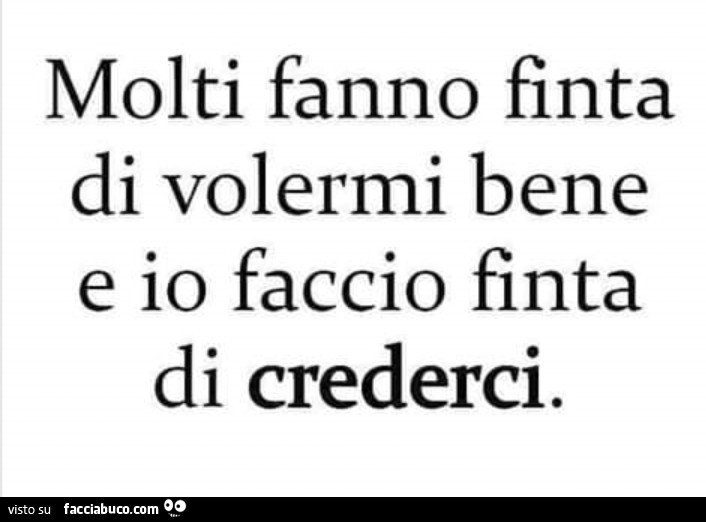 Molti fanno finta di volermi bene e io faccio finta di crederci.

visto su facciabuco.com